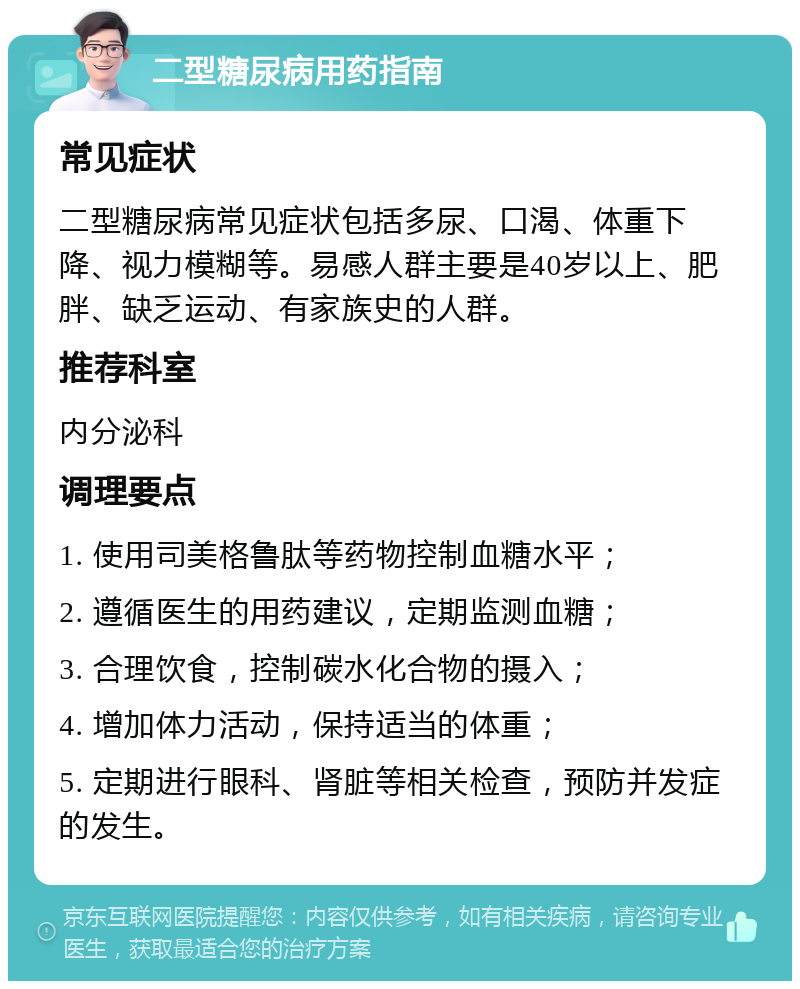 二型糖尿病用药指南

常见症状

二型糖尿病常见症状包括多尿、口渴、体重下降、视力模糊等。易感人群主要是40岁以上、肥胖、缺乏运动、有家族史的人群。

推荐科室

内分泌科

调理要点

1. 使用司美格鲁肽等药物控制血糖水平；

2. 遵循医生的用药建议，定期监测血糖；

3. 合理饮食，控制碳水化合物的摄入；

4. 增加体力活动，保持适当的体重；

5. 定期进行眼科、肾脏等相关检查，预防并发症的发生。

京东互联网医院提醒您：内容仅供参考，如有相关疾病，请咨询专业医生，获取最适合您的治疗方案